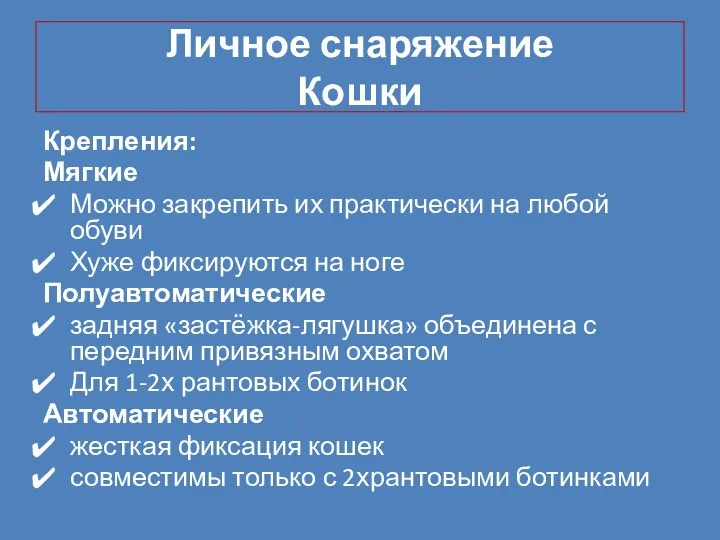 Личное снаряжение
Кошки

Крепления:
Мягкие
✔ Можно закрепить их практически на любой обуви
✔ Хуже фиксируются на ноге
Полуавтоматические
✔ задняя «застёжка-лягушка» объединена с передним привязным охватом
✔ Для 1-2х рантовых ботинок
Автоматические
✔ жесткая фиксация кошек
✔ совместимы только с 2хрантовыми ботинками